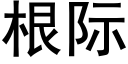 根际